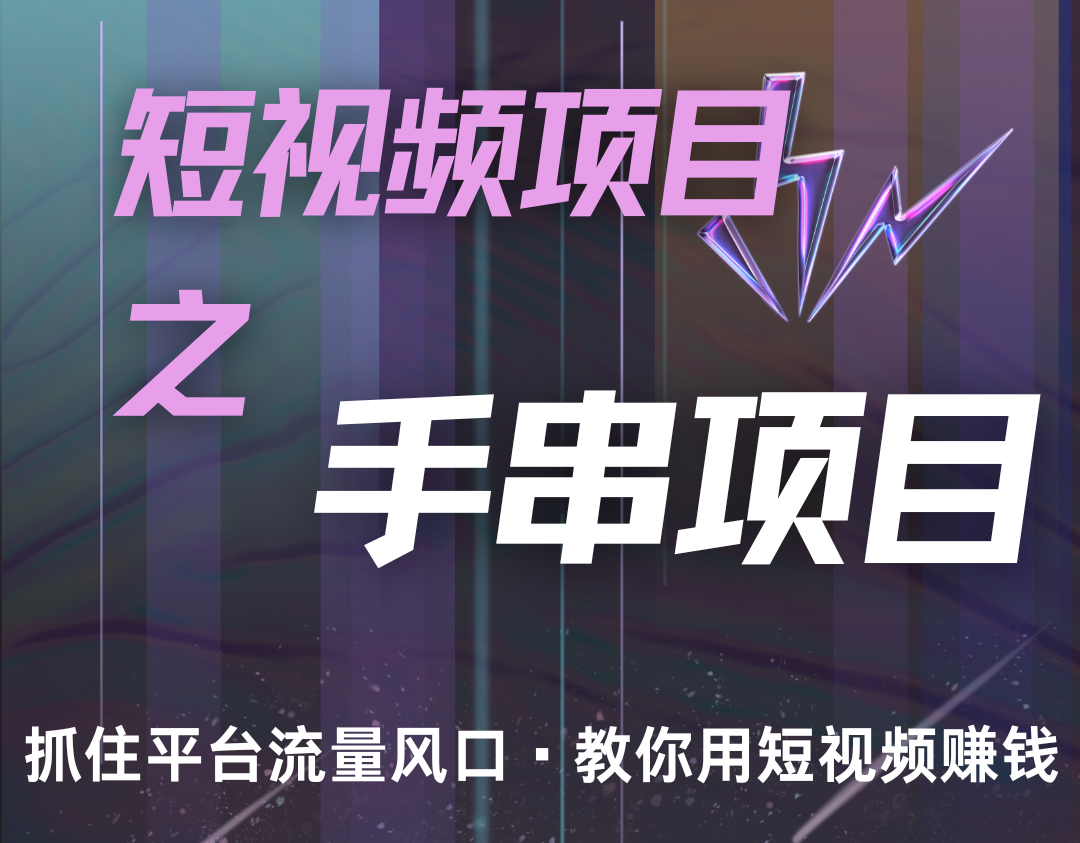 短视频项目

之

手串项目

抓住平台流量风口 · 教你用短视频赚钱